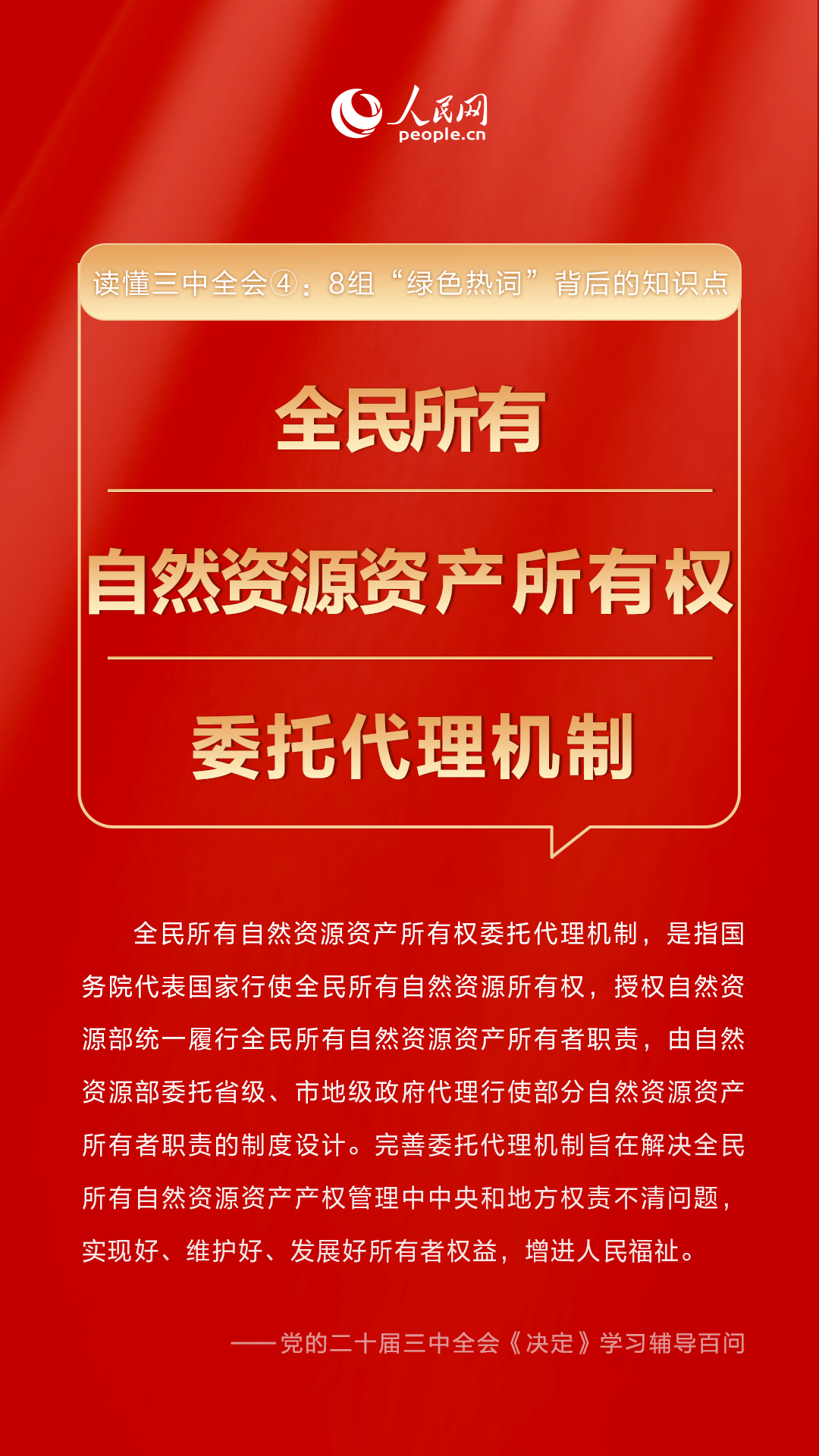 人民网
people.cn

读懂三中全会④：8组“绿色热词”背后的知识点

全民所有

自然资源资产所有权

委托代理机制

全民所有自然资源资产所有权委托代理机制，是指国务院代表国家行使全民所有自然资源所有权，授权自然资源部统一履行全民所有自然资源资产所有者职责，由自然资源部委托省级、市地级政府代理行使部分自然资源资产所有者职责的制度设计。完善委托代理机制旨在解决全民所有自然资源资产产权管理中中央和地方权责不清问题，实现好、维护好、发展好所有者权益，增进人民福祉。

——党的二十届三中全会《决定》学习辅导百问